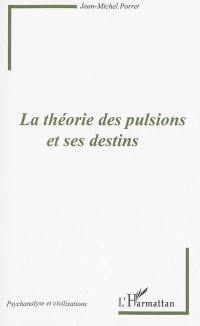 Jean-Michel Porret

La théorie des pulsions et ses destins

Psychanalyse et civilisations

L'Harmattan